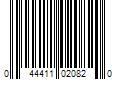 0 44411 02082 0